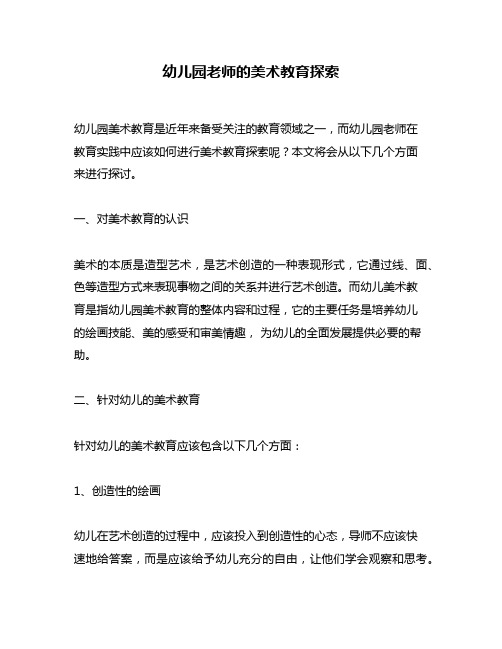 幼儿园老师的美术教育探索

幼儿园美术教育是近年来备受关注的教育领域之一，而幼儿园老师在教育实践中应该如何进行美术教育探索呢？本文将会从以下几个方面来进行探讨。

一、对美术教育的认识

美术的本质是造型艺术，是艺术创造的一种表现形式，它通过线、面、色等造型方式来表现事物之间的关系并进行艺术创造。而幼儿美术教育是指幼儿园美术教育的整体内容和过程，它的主要任务是培养幼儿的绘画技能、美的感受和审美情趣，为幼儿的全面发展提供必要的帮助。

二、针对幼儿的美术教育

针对幼儿的美术教育应该包含以下几个方面：

1、创造性的绘画

幼儿在艺术创造的过程中，应该投入到创造性的心态，导师不应该快速地给答案，而是应该给予幼儿充分的自由，让他们学会观察和思考。